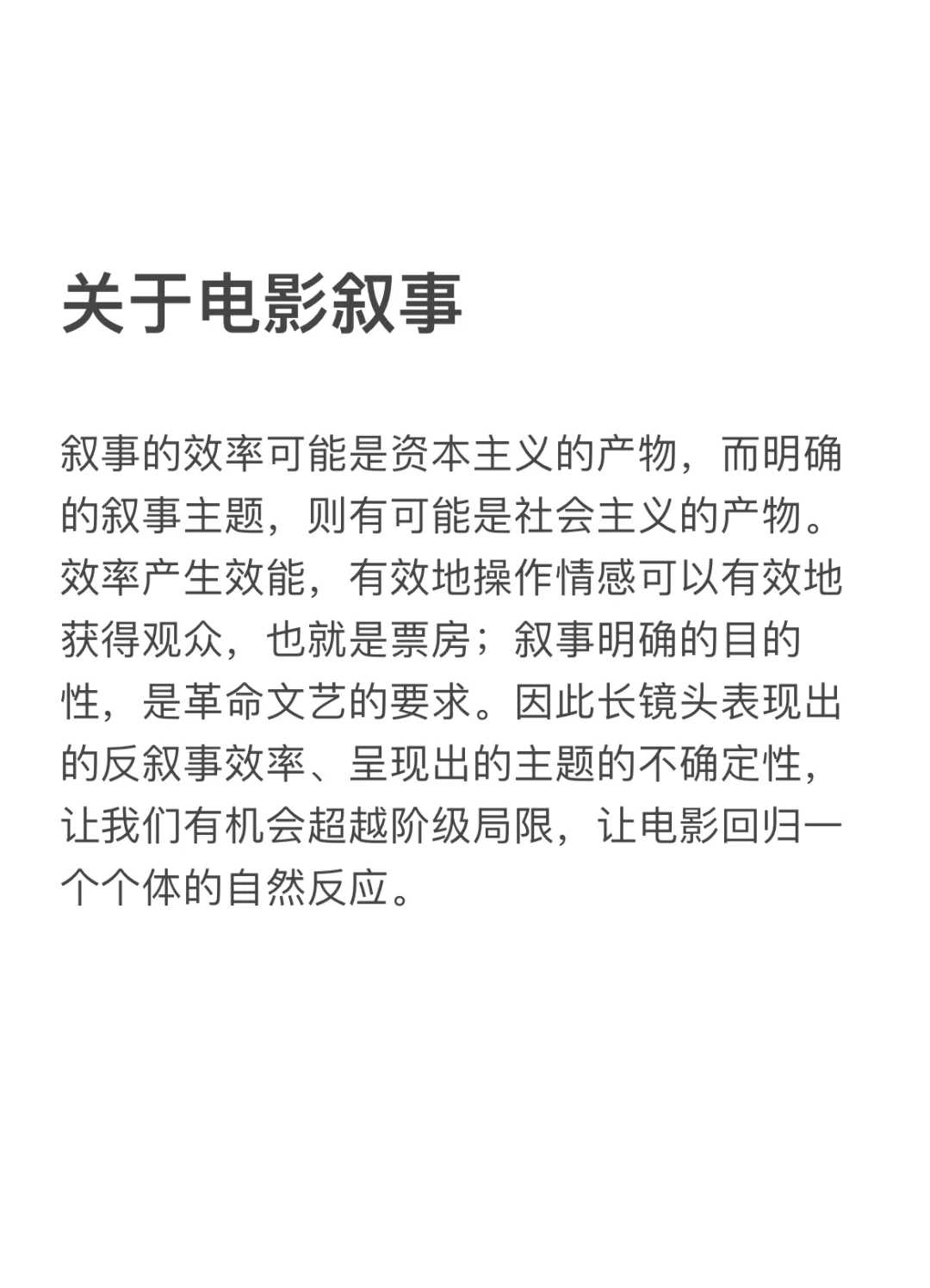 关于电影叙事

叙事的效率可能是资本主义的产物，而明确的叙事主题，则有可能是社会主义的产物。效率产生效能，有效地操作情感可以有效地获得观众，也就是票房；叙事明确的目的性，是革命文艺的要求。因此长镜头表现出的反叙事效率、呈现出的主题的不确定性，让我们有机会超越阶级局限，让电影回归一个个体的自然反应。